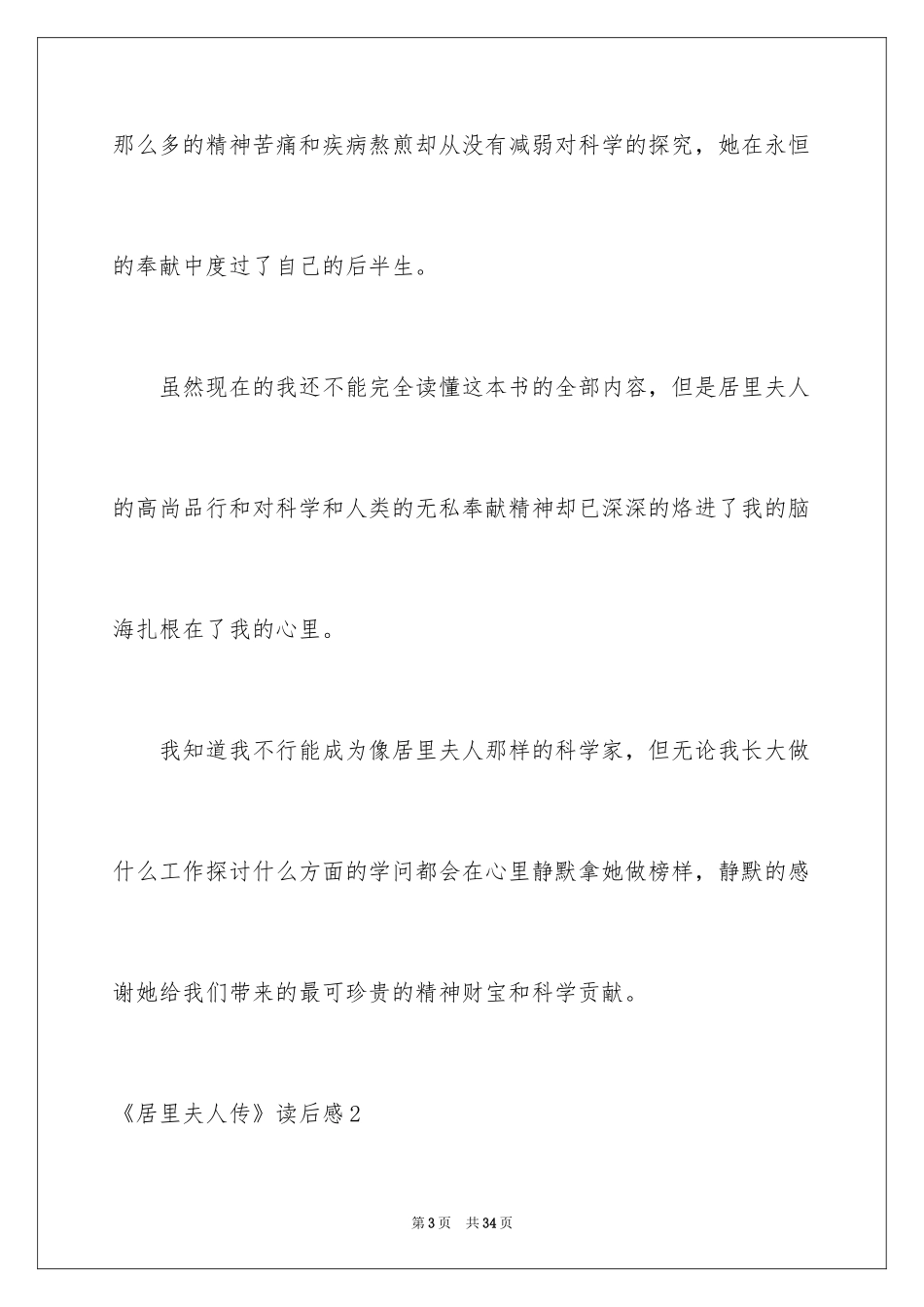 那么多的精神苦痛和疾病熬煎却从没有减弱对科学的探究，她在永恒的奉献中度过了自己的后半生。

虽然现在的我还不能完全读懂这本书的全部内容，但是居里夫人的高尚品行和对科学和人类的无私奉献精神却已深深的烙进了我的脑海扎根在了我的心里。

我知道我不行能成为像居里夫人那样的科学家，但无论我长大做什么工作探讨什么方面的学问都会在心里静默拿她做榜样，静默的感谢她给我们带来的最可珍贵的精神财宝和科学贡献。

《居里夫人传》读后感2

第3页　共34页